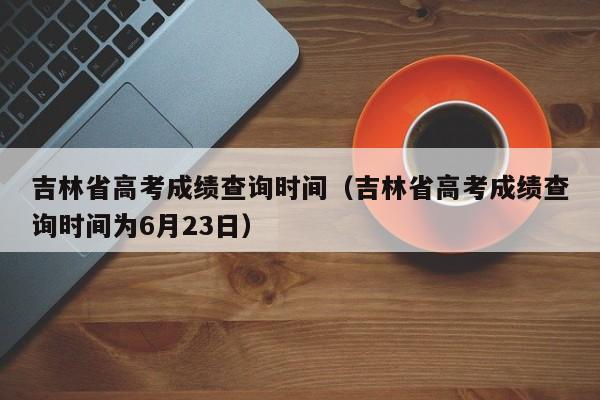 吉林省高考成绩查询时间（吉林省高考成绩查询时间为6月23日）